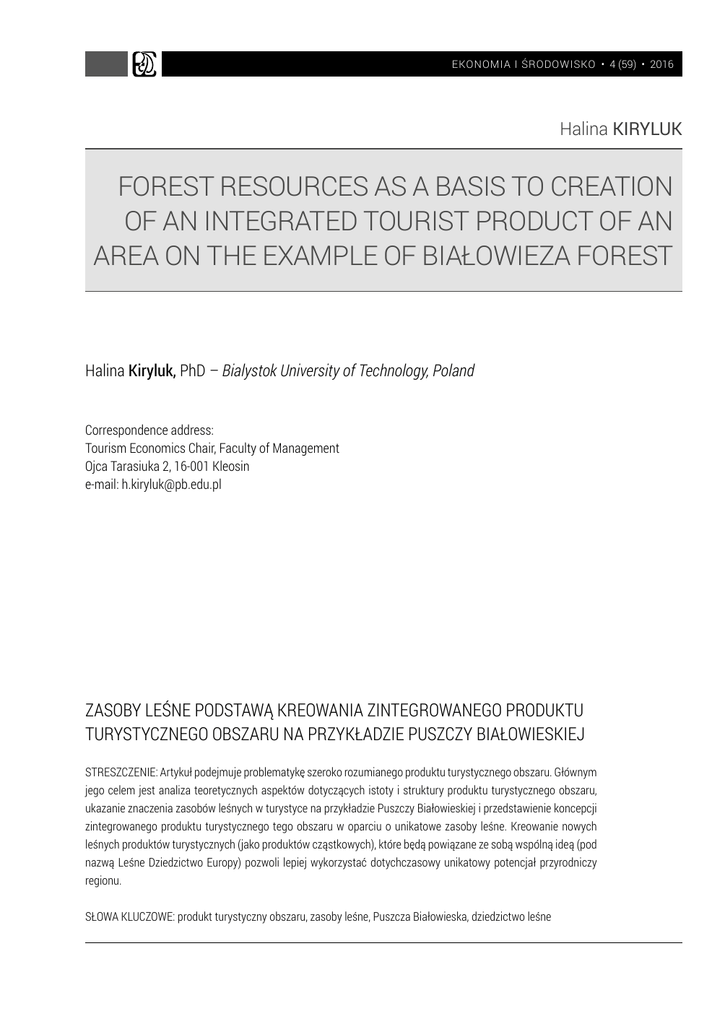 EKONOMIA I ŚRODOWISKO • 4 (59) • 2016

Halina KIRYLUK

FOREST RESOURCES AS A BASIS TO CREATION OF AN INTEGRATED TOURIST PRODUCT OF AN AREA ON THE EXAMPLE OF BIAŁOWIEZA FOREST

Halina Kiryluk, PhD – Bialystok University of Technology, Poland

Correspondence address:
Tourism Economics Chair, Faculty of Management
Ojca Tarasiuka 2, 16-001 Kleosin
e-mail: h.kiryluk@pb.edu.pl

ZASOBY LEŚNE PODSTAWĄ KREOWANIA ZINTEGROWANEGO PRODUKTU TURYSTYCZNEGO OBSZARU NA PRZYKŁADZIE PUSZCZY BIAŁOWIESKIEJ

STRESZCZENIE: Artykuł podejmuje problematykę szeroko rozumianego produktu turystycznego obszaru. Głównym jego celem jest analiza teoretycznych aspektów dotyczących istoty i struktury produktu turystycznego obszaru, ukazanie znaczenia zasobów leśnych w turystyce na przykładzie Puszczy Białowieskiej i przedstawienie koncepcji zintegrowanego produktu turystycznego tego obszaru w oparciu o unikatowe zasoby leśne. Kreowanie nowych leśnych produktów turystycznych (jako produktów cząstkowych), które będą powiązane ze sobą wspólną ideą (pod nazwą Leśne Dziedzictwo Europy) pozwoli lepiej wykorzystać dotychczasowy unikatowy potencjał przyrodniczy regionu.

SŁOWA KLUCZOWE: produkt turystyczny obszaru, zasoby leśne, Puszcza Białowieska, dziedzictwo leśne